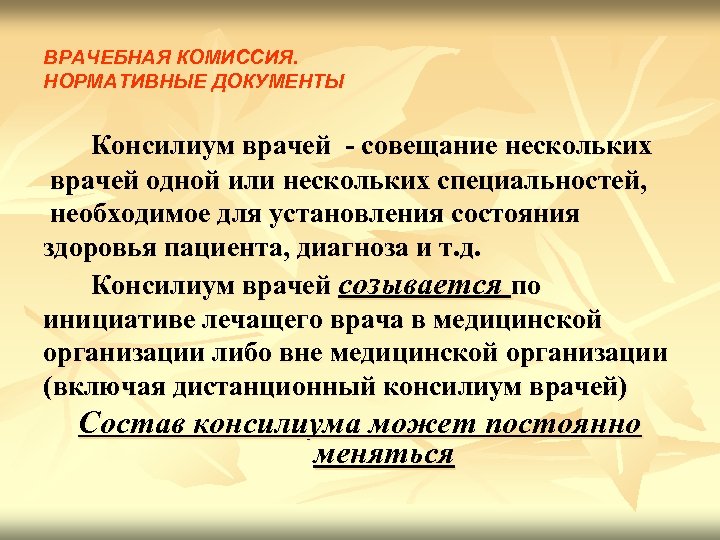 ВРАЧЕБНАЯ КОМИССИЯ.
НОРМАТИВНЫЕ ДОКУМЕНТЫ

Консилиум врачей - совещание нескольких врачей одной или нескольких специальностей, необходимое для установления состояния здоровья пациента, диагноза и т.д.

Консилиум врачей созывается по инициативе лечащего врача в медицинской организации либо вне медицинской организации (включая дистанционный консилиум врачей)

Состав консилиума может постоянно меняться